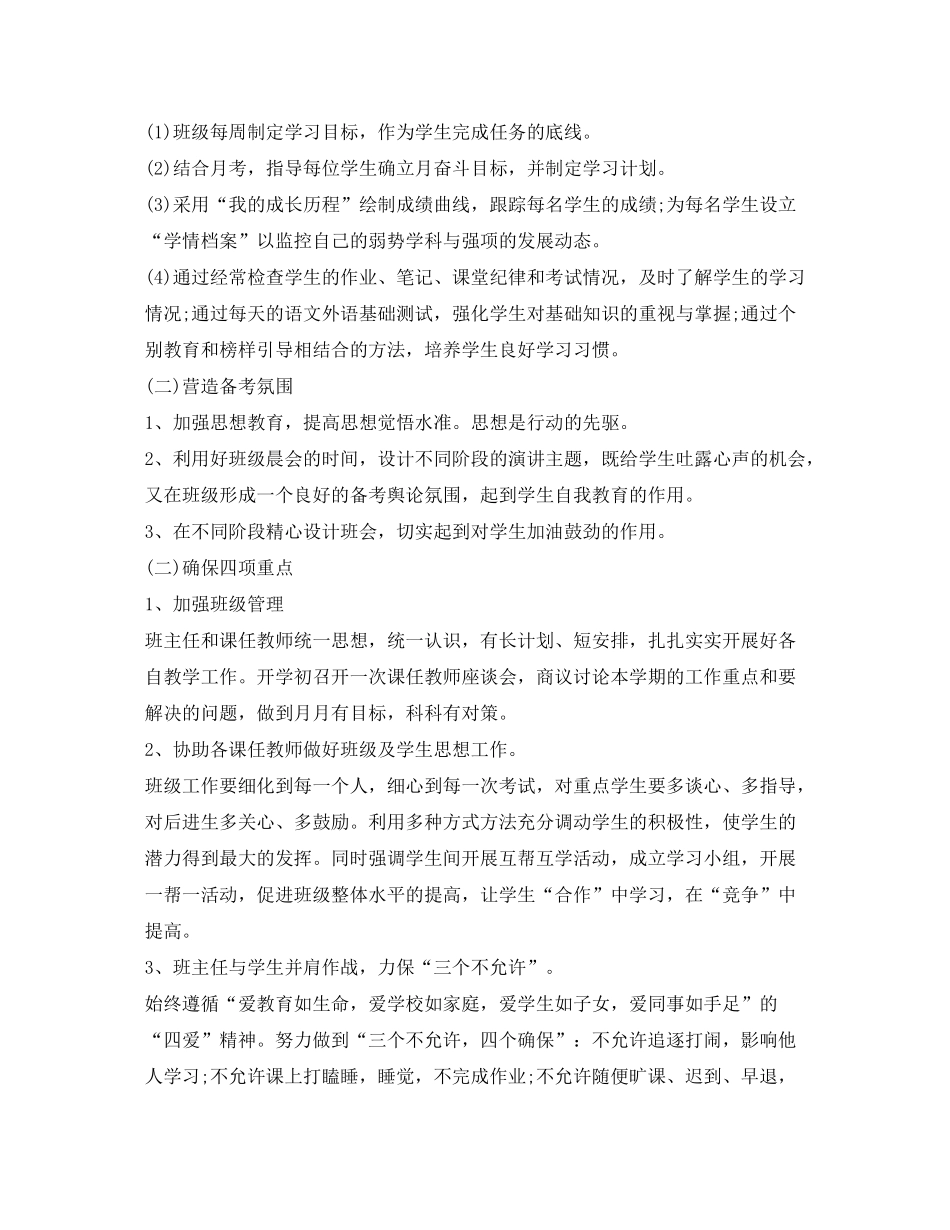 (1)班级每周制定学习目标，作为学生完成任务的底线。
(2)结合月考，指导每位学生确立月奋斗目标，并制定学习计划。
(3)采用“我的成长历程”绘制成绩曲线，跟踪每名学生的成绩;为每名学生设立“学情档案”以监控自己的弱势学科与强项的发展动态。
(4)通过经常检查学生的作业、笔记、课堂纪律和考试情况，及时了解学生的学习情况;通过每天的语文外语基础测试，强化学生对基础知识的重视与掌握;通过个别教育和榜样引导相结合的方法，培养学生良好学习习惯。
(二)营造备考氛围
1、加强思想教育，提高思想觉悟水准。思想是行动的先驱。
2、利用好班级晨会的时间，设计不同阶段的演讲主题，既给学生吐露心声的机会，又在班级形成一个良好的备考舆论氛围，起到学生自我教育的作用。
3、在不同阶段精心设计班会，切实起到对学生加油鼓劲的作用。
(二)确保四项重点
1、加强班级管理
班主任和课任教师统一思想，统一认识，有长计划、短安排，扎扎实实开展好各自教学工作。开学初召开一次课任教师座谈会，商议讨论本学期的工作重点和要解决的问题，做到月月有目标，科科有对策。
2、协助各课任教师做好班级及学生思想工作。
班级工作要细化到每一个人，细心到每一次考试，对重点学生要多谈心、多指导，对后进生多关心、多鼓励。利用多种方式方法充分调动学生的积极性，使学生的潜力得到最大的发挥。同时强调学生间开展互帮互学活动，成立学习小组，开展一帮一活动，促进班级整体水平的提高，让学生“合作”中学习，在“竞争”中提高。
3、班主任与学生并肩作战，力保“三个不允许”。
始终遵循“爱教育如生命，爱学校如家庭，爱学生如子女，爱同事如手足”的“四爱”精神。努力做到“三个不允许，四个确保”：不允许追逐打闹，影响他人学习;不允许课上打瞌睡，睡觉，不完成作业;不允许随便旷课、迟到、早退，